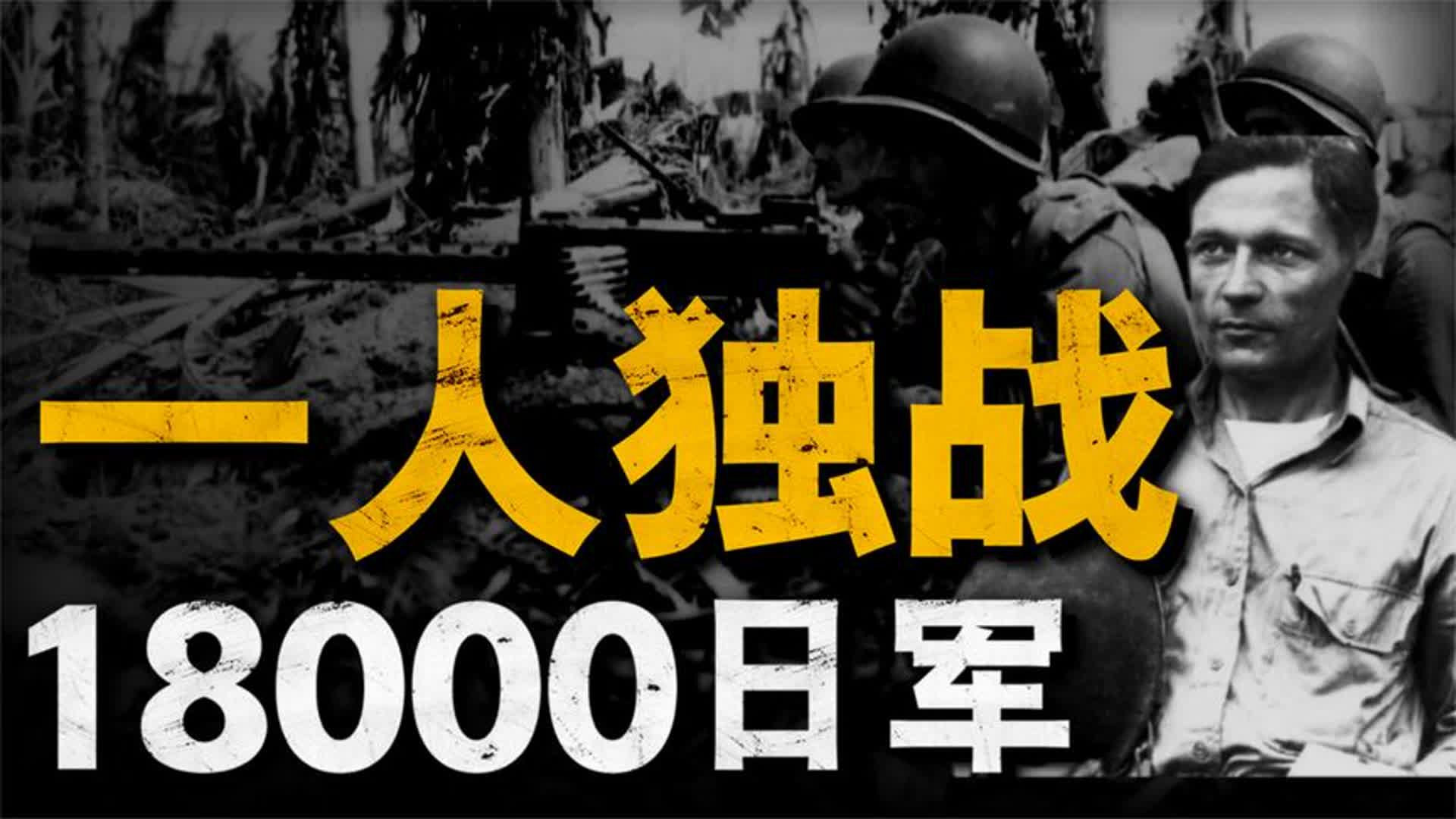 一人独战
18000日军